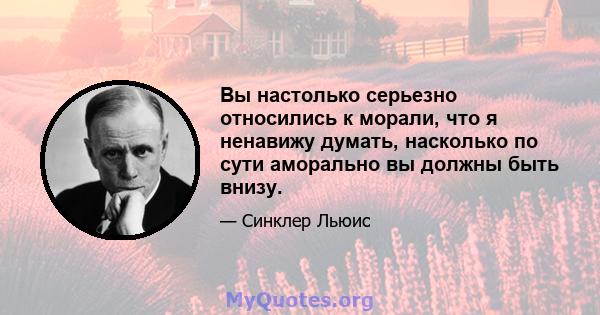 Вы настолько серьезно относились к морали, что я ненавижу думать, насколько по сути аморально вы должны быть внизу.

— Синклер Льюис

MyQuotes.org